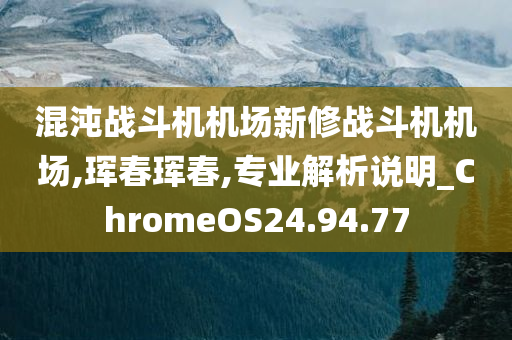 混沌战斗机机场新修战斗机机场,珲春珲春,专业解析说明_ChromeOS24.94.77